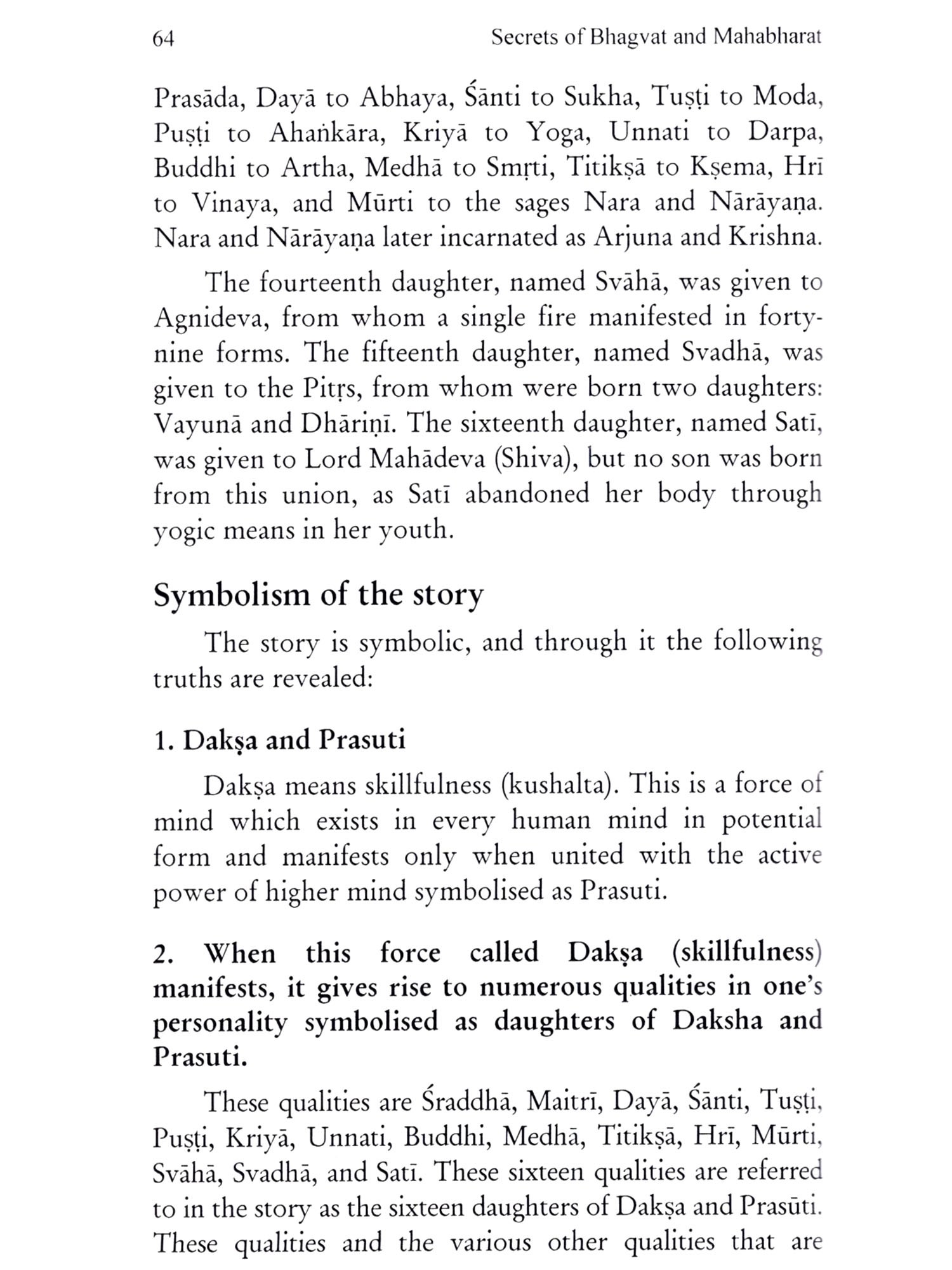 64 Secrets of Bhagvat and Mahabharat

Prasāda, Dayā to Abhaya, Śānti to Sukha, Tuṣṭi to Moda, Puṣṭi to Ahaṅkāra, Kriyā to Yoga, Unnati to Darpa, Buddhi to Artha, Medhā to Smṛti, Titikṣā to Kṣema, Hrī to Vinaya, and Mūrti to the sages Nara and Nārāyaṇa. Nara and Nārāyaṇa later incarnated as Arjuna and Krishna.

The fourteenth daughter, named Svāhā, was given to Agnideva, from whom a single fire manifested in forty-nine forms. The fifteenth daughter, named Svadhā, was given to the Pitṛs, from whom were born two daughters: Vayunā and Dhāriṇī. The sixteenth daughter, named Satī, was given to Lord Mahādeva (Shiva), but no son was born from this union, as Satī abandoned her body through yogic means in her youth.

Symbolism of the story

The story is symbolic, and through it the following truths are revealed:

1. Dakṣa and Prasuti

Dakṣa means skillfulness (kushalta). This is a force of mind which exists in every human mind in potential form and manifests only when united with the active power of higher mind symbolised as Prasuti.

2. When this force called Dakṣa (skillfulness) manifests, it gives rise to numerous qualities in one's personality symbolised as daughters of Daksha and Prasuti.

These qualities are Śraddhā, Maitrī, Dayā, Śānti, Tuṣṭi, Puṣṭi, Kriyā, Unnati, Buddhi, Medhā, Titikṣā, Hrī, Mūrti, Svāhā, Svadhā, and Satī. These sixteen qualities are referred to in the story as the sixteen daughters of Dakṣa and Prasūti. These qualities and the various other qualities that are